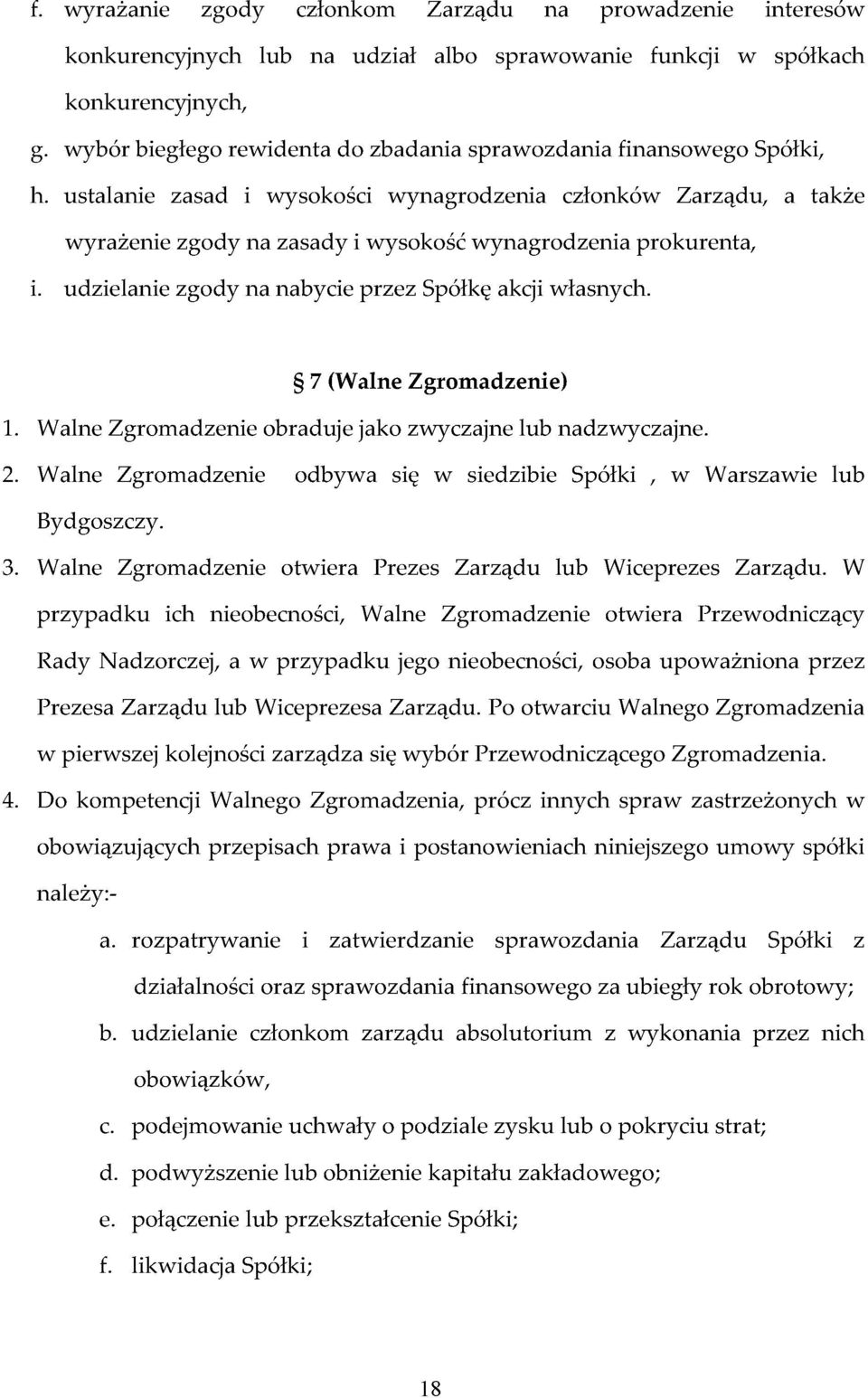 f. wyrażanie zgody członkom Zarządu na prowadzenie interesów konkurencyjnych lub na udział albo sprawowanie funkcji w spółkach konkurencyjnych,
g. wybór biegłego rewidenta do zbadania sprawozdania finansowego Spółki,
h. ustalanie zasad i wysokości wynagrodzenia członków Zarządu, a także wyrażenie zgody na zasady i wysokość wynagrodzenia prokurenta,
i. udzielanie zgody na nabycie przez Spółkę akcji własnych.

§ 7 (Walne Zgromadzenie)

1. Walne Zgromadzenie obraduje jako zwyczajne lub nadzwyczajne.
2. Walne Zgromadzenie odbywa się w siedzibie Spółki , w Warszawie lub Bydgoszczy.
3. Walne Zgromadzenie otwiera Prezes Zarządu lub Wiceprezes Zarządu. W przypadku ich nieobecności, Walne Zgromadzenie otwiera Przewodniczący Rady Nadzorczej, a w przypadku jego nieobecności, osoba upoważniona przez Prezesa Zarządu lub Wiceprezesa Zarządu. Po otwarciu Walnego Zgromadzenia w pierwszej kolejności zarządza się wybór Przewodniczącego Zgromadzenia.
4. Do kompetencji Walnego Zgromadzenia, prócz innych spraw zastrzeżonych w obowiązujących przepisach prawa i postanowieniach niniejszego umowy spółki należy:-
a. rozpatrywanie i zatwierdzanie sprawozdania Zarządu Spółki z działalności oraz sprawozdania finansowego za ubiegły rok obrotowy;
b. udzielanie członkom zarządu absolutorium z wykonania przez nich obowiązków,
c. podejmowanie uchwały o podziale zysku lub o pokryciu strat;
d. podwyższenie lub obniżenie kapitału zakładowego;
e. połączenie lub przekształcenie Spółki;
f. likwidacja Spółki;

18